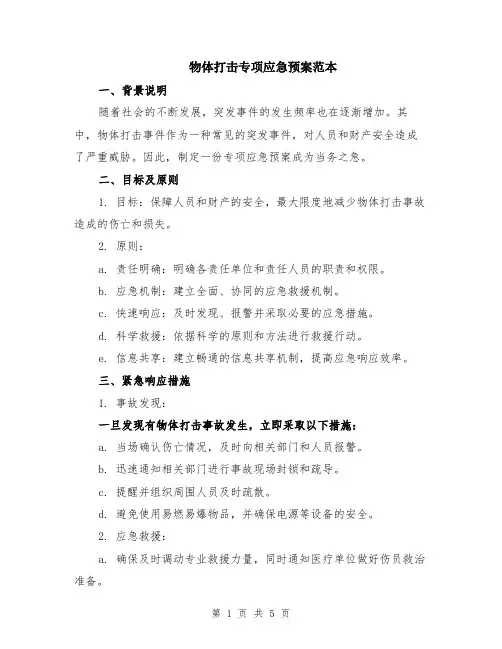 物体打击专项应急预案范本

一、背景说明

随着社会的不断发展，突发事件的发生频率也在逐渐增加。其中，物体打击事件作为一种常见的突发事件，对人员和财产安全造成了严重威胁。因此，制定一份专项应急预案成为当务之急。

二、目标及原则

1. 目标：保障人员和财产的安全，最大限度地减少物体打击事故造成的伤亡和损失。

2. 原则：

a. 责任明确：明确各责任单位和责任人员的职责和权限。

b. 应急机制：建立全面、协同的应急救援机制。

c. 快速响应：及时发现、报警并采取必要的应急措施。

d. 科学救援：依据科学的原则和方法进行救援行动。

e. 信息共享：建立畅通的信息共享机制，提高应急响应效率。

三、紧急响应措施

1. 事故发现：

一旦发现有物体打击事故发生，立即采取以下措施：

a. 当场确认伤亡情况，及时向相关部门和人员报警。

b. 迅速通知相关部门进行事故现场封锁和疏导。

c. 提醒并组织周围人员及时疏散。

d. 避免使用易燃易爆物品，并确保电源等设备的安全。

2. 应急救援：

a. 确保及时调动专业救援力量，同时通知医疗单位做好伤员救治准备。

第 1 页 共 5 页